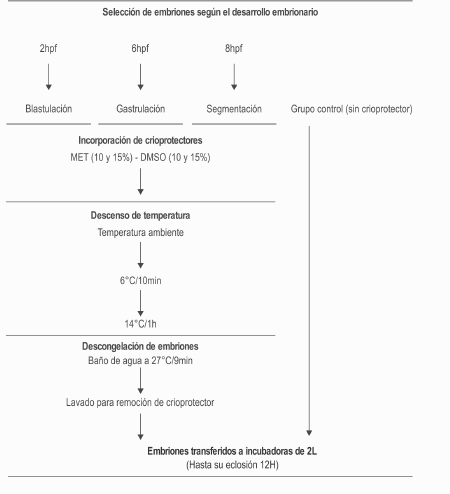 Selección de embriones según el desarrollo embrionario

2hpf

6hpf

8hpf

Blastulación

Gastrulación

Segmentación

Grupo control (sin crioprotector)

Incorporación de crioprotectores

MET (10 y 15%) - DMSO (10 y 15%)

Descenso de temperatura

Temperatura ambiente

6°C/10min

14°C/1h

Descongelación de embriones

Baño de agua a 27°C/9min

Lavado para remoción de crioprotector

Embriones transferidos a incubadoras de 2L

(Hasta su eclosión 12H)